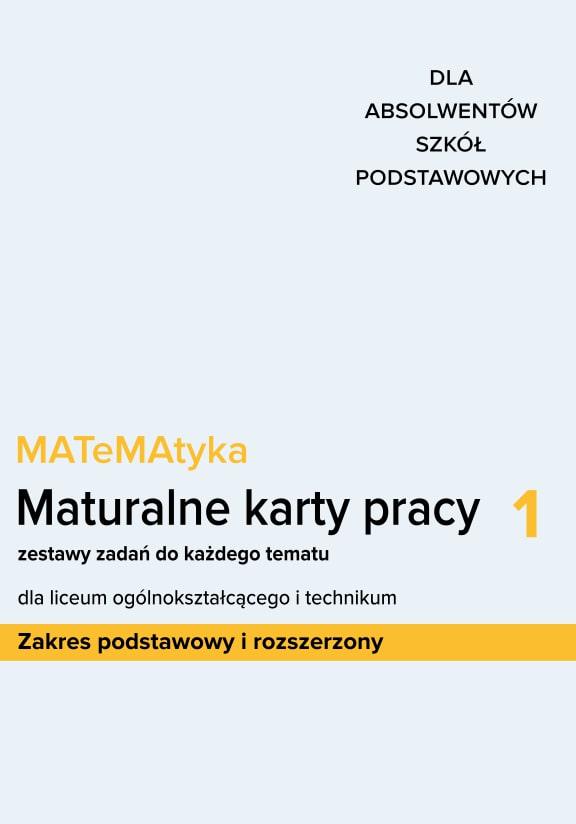 DLA
ABSOLWENTÓW
SZKÓŁ
PODSTAWOWYCH

MATeMAtyka

Maturalne karty pracy 1

zestawy zadań do każdego tematu

dla liceum ogólnokształcącego i technikum

Zakres podstawowy i rozszerzony